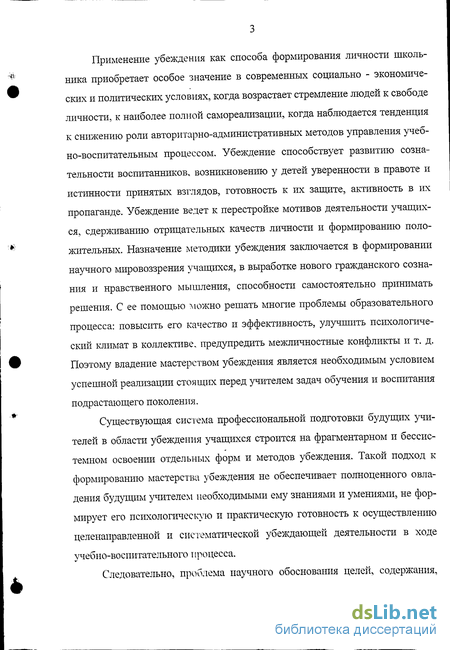 3

Применение убеждения как способа формирования личности школьника приобретает особое значение в современных социально - экономических и политических условиях, когда возрастает стремление людей к свободе личности, к наиболее полной самореализации, когда наблюдается тенденция к снижению роли авторитарно-административных методов управления учебно-воспитательным процессом. Убеждение способствует развитию сознательности воспитанников, возникновению у детей уверенности в правоте и истинности принятых взглядов, готовность к их защите, активность в их пропаганде. Убеждение ведет к перестройке мотивов деятельности учащихся, сдерживанию отрицательных качеств личности и формированию положительных. Назначение методики убеждения заключается в формировании научного мировоззрения учащихся, в выработке нового гражданского сознания и нравственного мышления, способности самостоятельно принимать решения. С ее помощью можно решать многие проблемы образовательного процесса: повысить его качество и эффективность, улучшить психологический климат в коллективе, предупредить межличностные конфликты и т. д. Поэтому владение мастерством убеждения является необходимым условием успешной реализации стоящих перед учителем задач обучения и воспитания подрастающего поколения.

Существующая система профессиональной подготовки будущих учителей в области убеждения учащихся строится на фрагментарном и бессистемном освоении отдельных форм и методов убеждения. Такой подход к формированию мастерства убеждения не обеспечивает полноценного овладения будущим учителем необходимыми ему знаниями и умениями, не формирует его психологическую и практическую готовность к осуществлению целенаправленной и систематической убеждающей деятельности в ходе учебно-воспитательного процесса.

Следовательно, проблема научного обоснования целей, содержания,

dsLib.net
библиотека диссертаций